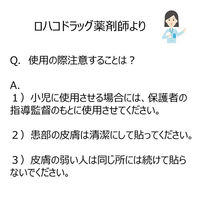 ロハコドラッグ薬剤師より

Q.　使用の際注意することは？

A.
１）小児に使用させる場合には、保護者の指導監督のもとに使用させてください。

２）患部の皮膚は清潔にして貼ってください。

３）皮膚の弱い人は同じ所には続けて貼らないでください。